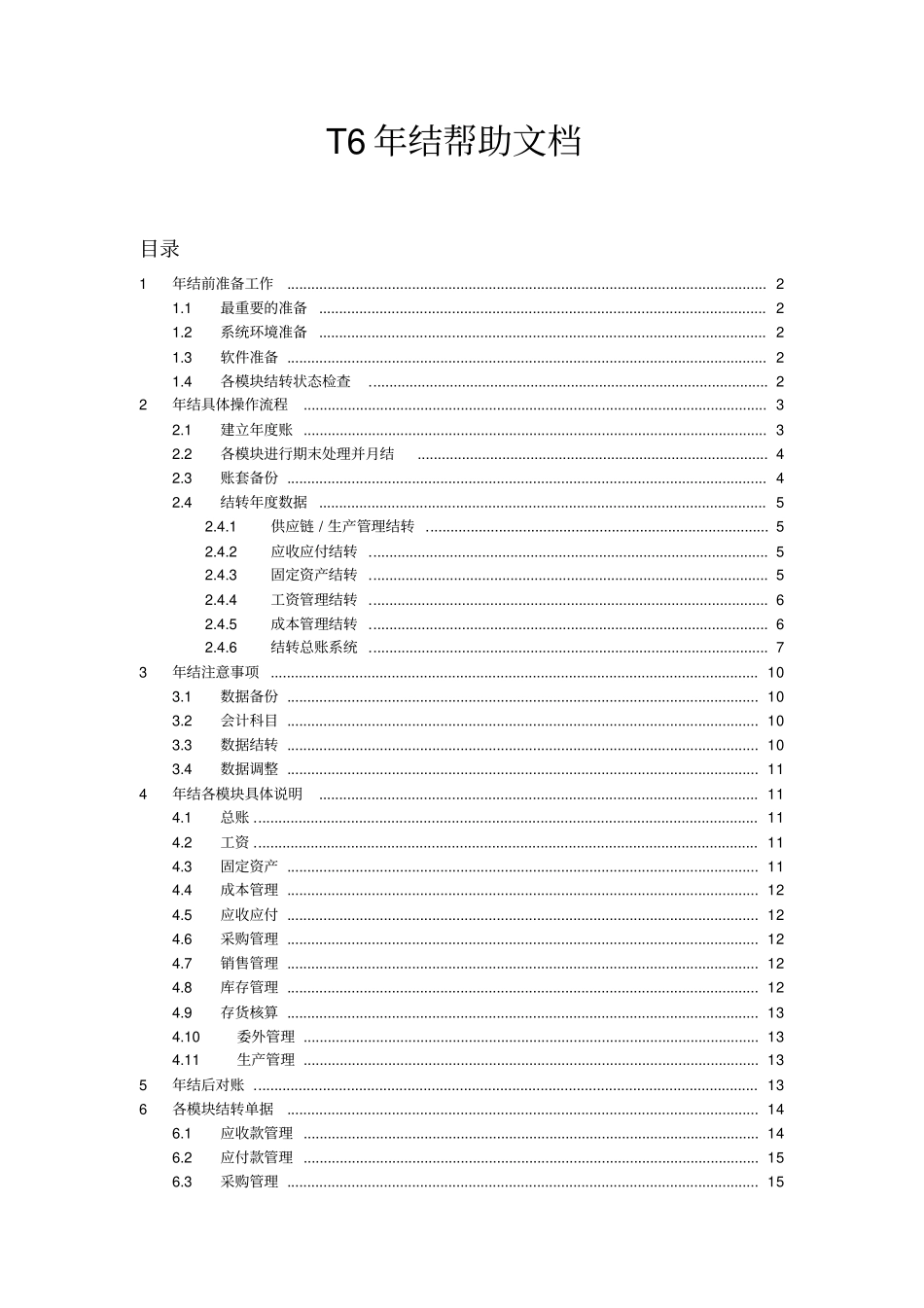 T6 年结帮助文档

目录

1 年结前准备工作 ........ 2
1.1 最重要的准备 ........ 2
1.2 系统环境准备 ........ 2
1.3 软件准备 ........ 2
1.4 各模块结转状态检查 ........ 2
2 年结具体操作流程 ........ 3
2.1 建立年度账 ........ 3
2.2 各模块进行期末处理并月结 ........ 4
2.3 账套备份 ........ 4
2.4 结转年度数据 ........ 5
2.4.1 供应链 / 生产管理结转 ........ 5
2.4.2 应收应付结转 ........ 5
2.4.3 固定资产结转 ........ 5
2.4.4 工资管理结转 ........ 6
2.4.5 成本管理结转 ........ 6
2.4.6 结转总账系统 ........ 7
3 年结注意事项 ........ 10
3.1 数据备份 ........ 10
3.2 会计科目 ........ 10
3.3 数据结转 ........ 10
3.4 数据调整 ........ 11
4 年结各模块具体说明 ........ 11
4.1 总账 ........ 11
4.2 工资 ........ 11
4.3 固定资产 ........ 11
4.4 成本管理 ........ 12
4.5 应收应付 ........ 12
4.6 采购管理 ........ 12
4.7 销售管理 ........ 12
4.8 库存管理 ........ 12
4.9 存货核算 ........ 13
4.10 委外管理 ........ 13
4.11 生产管理 ........ 13
5 年结后对账 ........ 13
6 各模块结转单据 ........ 14
6.1 应收款管理 ........ 14
6.2 应付款管理 ........ 15
6.3 采购管理 ........ 15